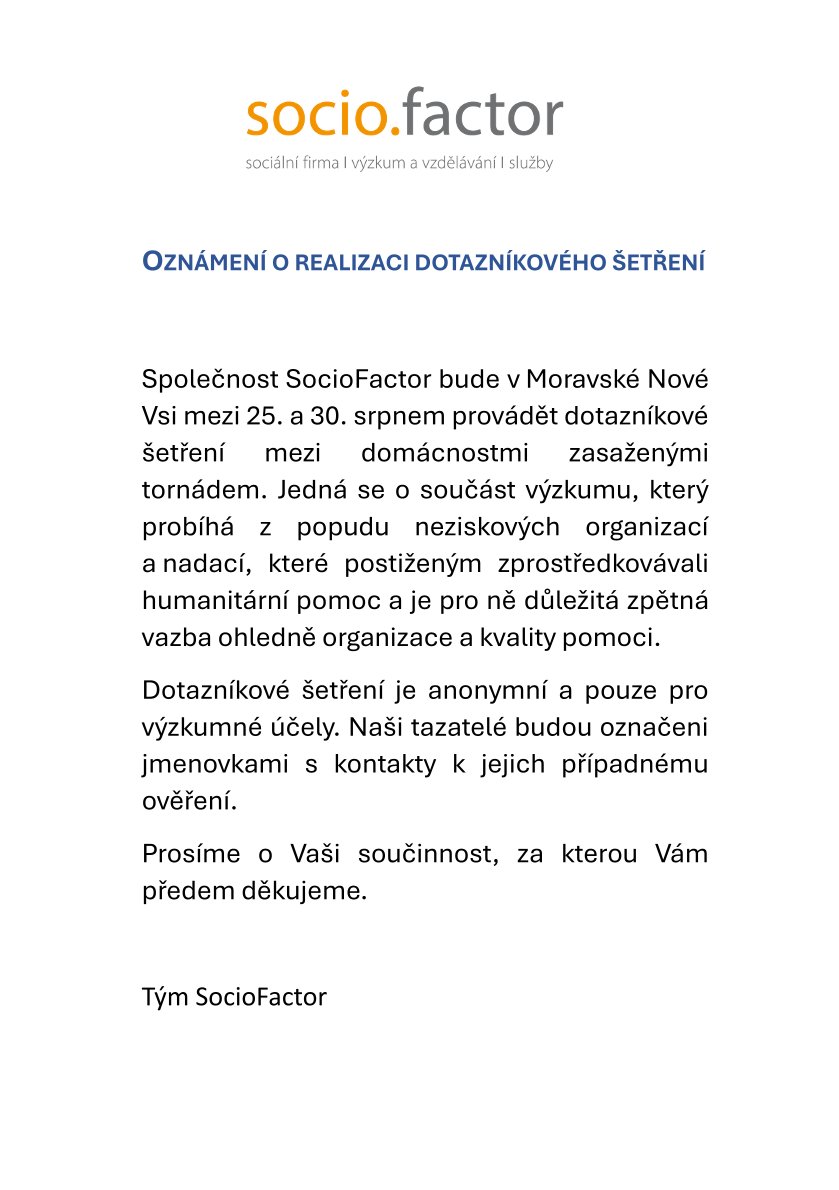 socio.factor
sociální firma I výzkum a vzdělávání I služby

OZNÁMENÍ O REALIZACI DOTAZNÍKOVÉHO ŠETŘENÍ

Společnost SocioFactor bude v Moravské Nové Vsi mezi 25. a 30. srpnem provádět dotazníkové šetření mezi domácnostmi zasaženými tornádem. Jedná se o součást výzkumu, který probíhá z popudu neziskových organizací a nadací, které postiženým zprostředkovávali humanitární pomoc a je pro ně důležitá zpětná vazba ohledně organizace a kvality pomoci.

Dotazníkové šetření je anonymní a pouze pro výzkumné účely. Naši tazatelé budou označeni jmenovkami s kontakty k jejich případnému ověření.

Prosíme o Vaši součinnost, za kterou Vám předem děkujeme.

Tým SocioFactor